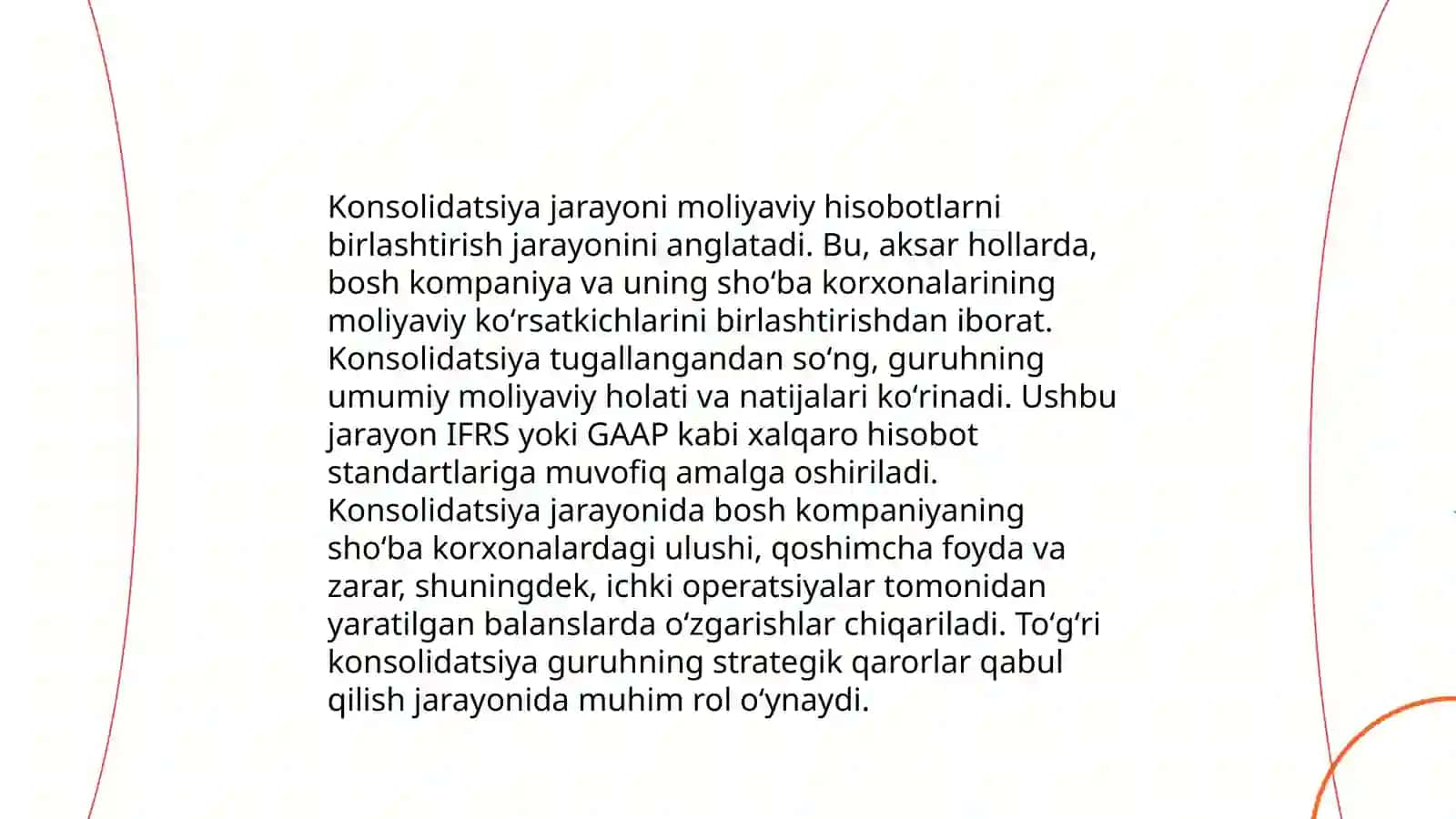 Konsolidatsiya jarayoni moliyaviy hisobotlarni birlashtirish jarayonini anglatadi. Bu, aksar hollarda, bosh kompaniya va uning sho‘ba korxonalarining moliyaviy ko‘rsatkichlarini birlashtirishdan iborat. Konsolidatsiya tugallangandan so‘ng, guruhning umumiy moliyaviy holati va natijalari ko‘rinadi. Ushbu jarayon IFRS yoki GAAP kabi xalqaro hisobot standartlariga muvofiq amalga oshiriladi. Konsolidatsiya jarayonida bosh kompaniyaning sho‘ba korxonalardagi ulushi, qoshimcha foyda va zarar, shuningdek, ichki operatsiyalar tomonidan yaratilgan balanslarda o‘zgarishlar chiqariladi. To‘g‘ri konsolidatsiya guruhning strategik qarorlar qabul qilish jarayonida muhim rol o‘ynaydi.